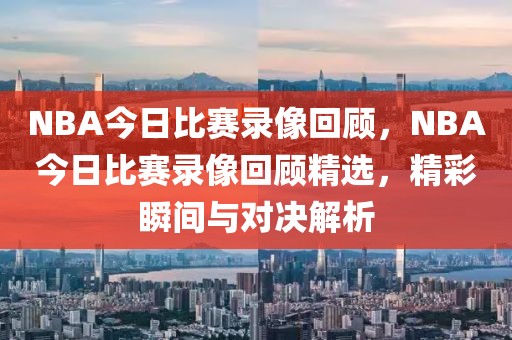 NBA今日比赛录像回顾，NBA今日比赛录像回顾精选，精彩瞬间与对决解析